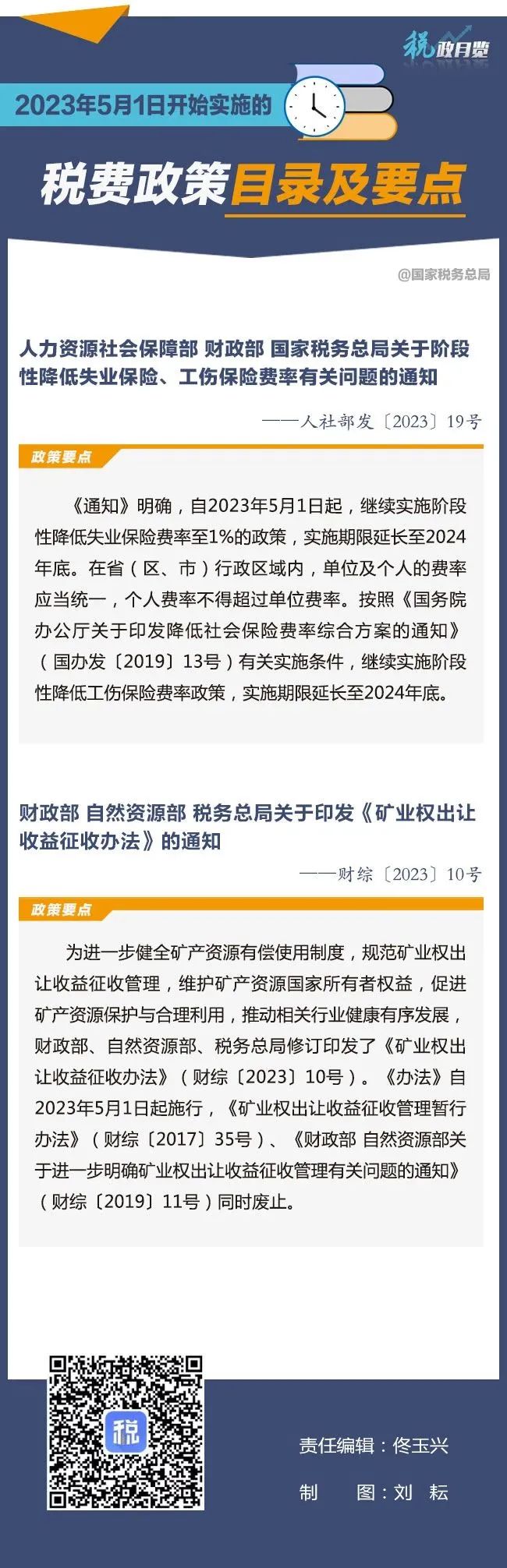 税政月览

2023年5月1日开始实施的

税费政策目录及要点

@国家税务总局

人力资源社会保障部 财政部 国家税务总局关于阶段性降低失业保险、工伤保险费率有关问题的通知

——人社部发〔2023〕19号

政策要点

《通知》明确，自2023年5月1日起，继续实施阶段性降低失业保险费率至1%的政策，实施期限延长至2024年底。在省（区、市）行政区域内，单位及个人的费率应当统一，个人费率不得超过单位费率。按照《国务院办公厅关于印发降低社会保险费率综合方案的通知》（国办发〔2019〕13号）有关实施条件，继续实施阶段性降低工伤保险费率政策，实施期限延长至2024年底。

财政部 自然资源部 税务总局关于印发《矿业权出让收益征收办法》的通知

——财综〔2023〕10号

政策要点

为进一步健全矿产资源有偿使用制度，规范矿业权出让收益征收管理，维护矿产资源国家所有者权益，促进矿产资源保护与合理利用，推动相关行业健康有序发展，财政部、自然资源部、税务总局修订印发了《矿业权出让收益征收办法》（财综〔2023〕10号）。《办法》自2023年5月1日起施行，《矿业权出让收益征收管理暂行办法》（财综〔2017〕35号）、《财政部 自然资源部关于进一步明确矿业权出让收益征收管理有关问题的通知》（财综〔2019〕11号）同时废止。

税

责任编辑：佟玉兴

制 图：刘 耘